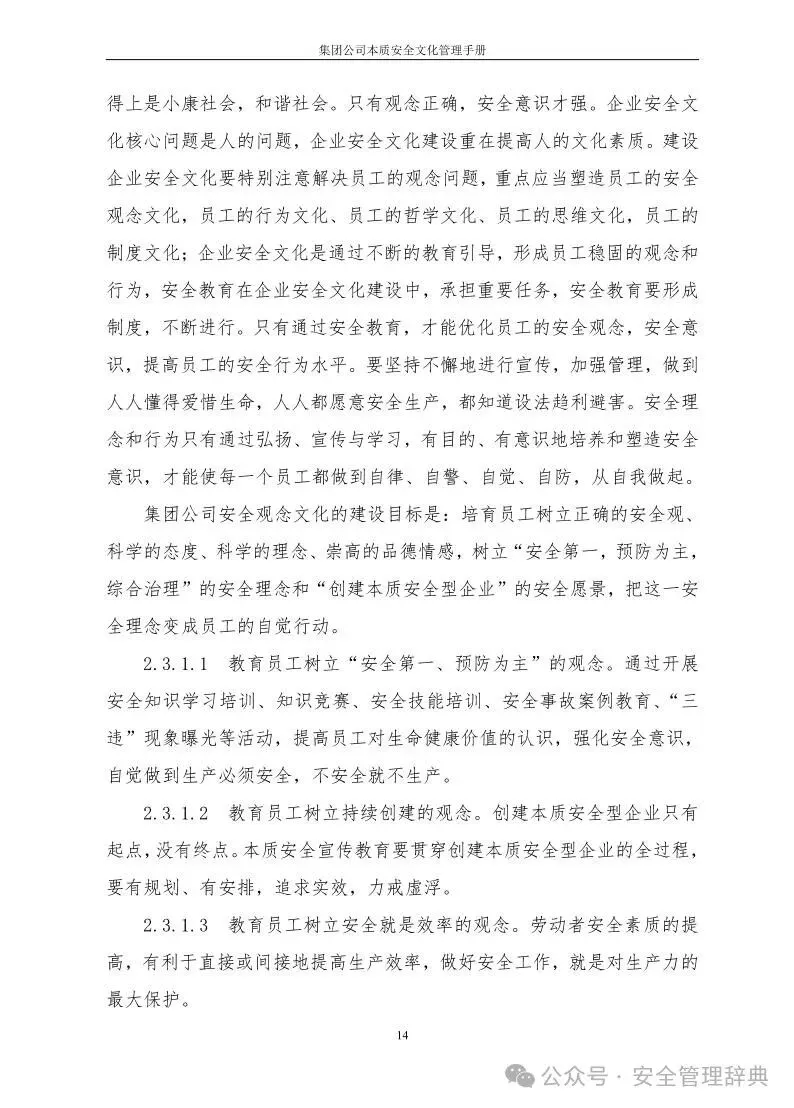 集团公司本质安全文化管理手册

得上是小康社会，和谐社会。只有观念正确，安全意识才强。企业安全文化核心问题是人的问题，企业安全文化建设重在提高人的文化素质。建设企业安全文化要特别注意解决员工的观念问题，重点应当塑造员工的安全观念文化，员工的行为文化、员工的哲学文化、员工的思维文化，员工的制度文化；企业安全文化是通过不断的教育引导，形成员工稳固的观念和行为，安全教育在企业安全文化建设中，承担重要任务，安全教育要形成制度，不断进行。只有通过安全教育，才能优化员工的安全观念，安全意识，提高员工的安全行为水平。要坚持不懈地进行宣传，加强管理，做到人人懂得爱惜生命，人人都愿意安全生产，都知道设法趋利避害。安全理念和行为只有通过弘扬、宣传与学习，有目的、有意识地培养和塑造安全意识，才能使每一个员工都做到自律、自警、自觉、自防，从自我做起。

集团公司安全观念文化的建设目标是：培育员工树立正确的安全观、科学的态度、科学的理念、崇高的品德情感，树立“安全第一，预防为主，综合治理”的安全理念和“创建本质安全型企业”的安全愿景，把这一安全理念变成员工的自觉行动。

2.3.1.1 教育员工树立“安全第一、预防为主”的观念。通过开展安全知识学习培训、知识竞赛、安全技能培训、安全事故案例教育、“三违”现象曝光等活动，提高员工对生命健康价值的认识，强化安全意识，自觉做到生产必须安全，不安全就不生产。

2.3.1.2 教育员工树立持续创建的观念。创建本质安全型企业只有起点，没有终点。本质安全宣传教育要贯穿创建本质安全型企业的全过程，要有规划、有安排，追求实效，力戒虚浮。

2.3.1.3 教育员工树立安全就是效率的观念。劳动者安全素质的提高，有利于直接或间接地提高生产效率，做好安全工作，就是对生产力的最大保护。

14

公众号 · 安全管理辞典